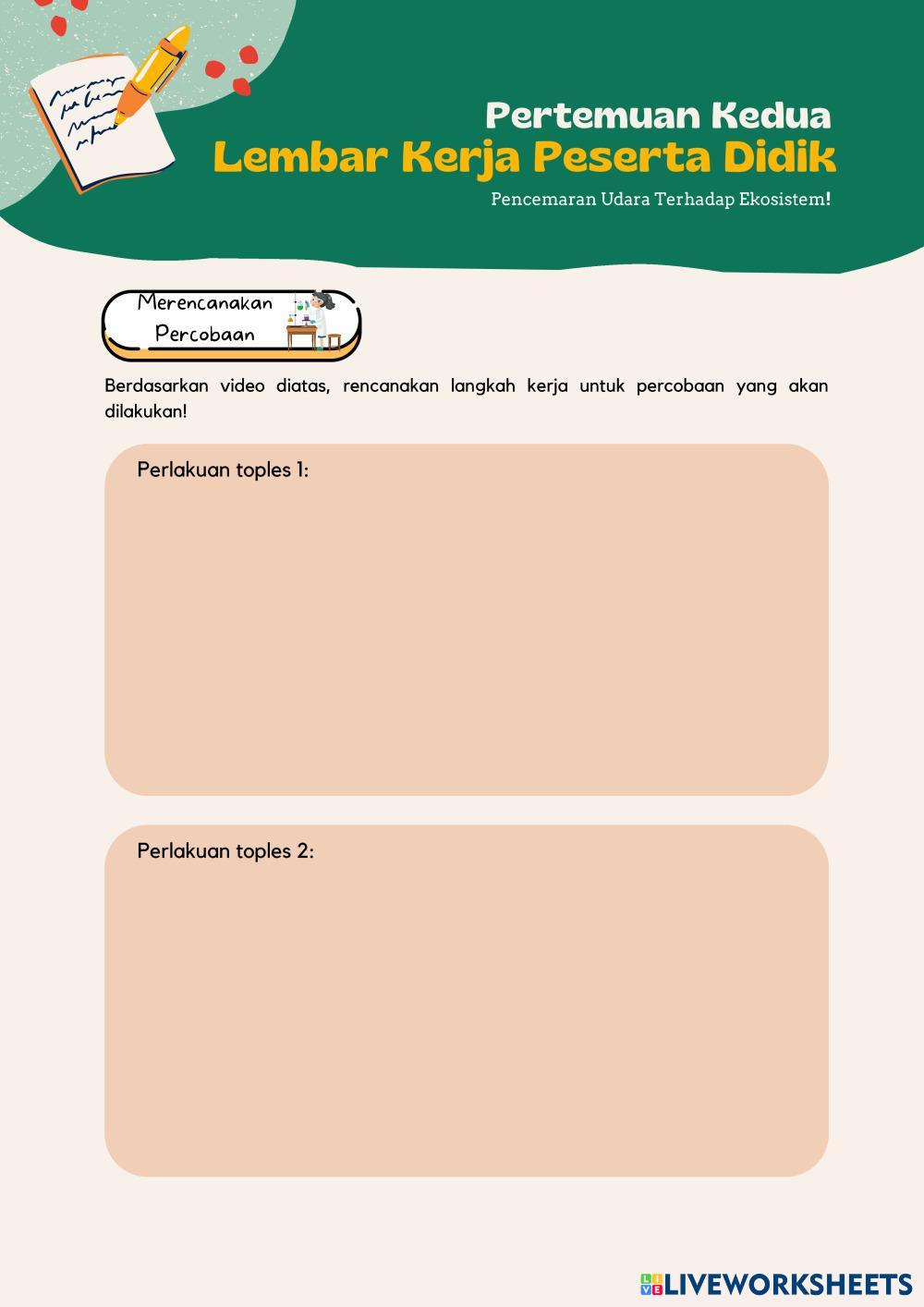 Pertemuan Kedua
Lembar Kerja Peserta Didik
Pencemaran Udara Terhadap Ekosistem!

Merencanakan
Percobaan

Berdasarkan video diatas, rencanakan langkah kerja untuk percobaan yang akan dilakukan!

Perlakuan toples 1:

Perlakuan toples 2:

LIVEWORKSHEETS